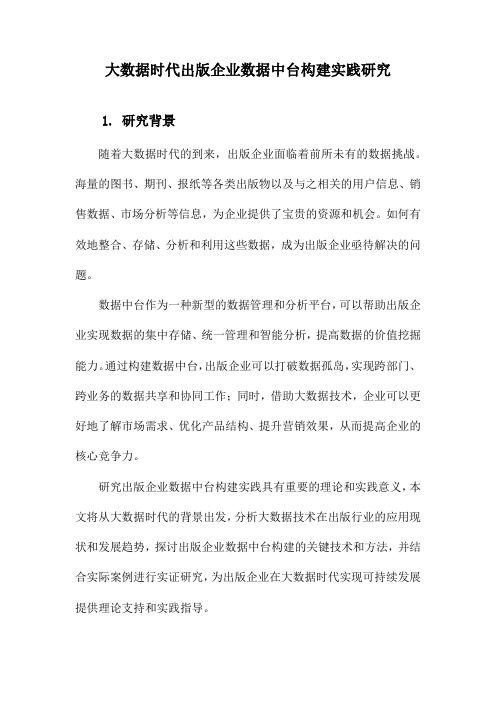 大数据时代出版企业数据中台构建实践研究

1. 研究背景

随着大数据时代的到来，出版企业面临着前所未有的数据挑战。海量的图书、期刊、报纸等各类出版物以及与之相关的用户信息、销售数据、市场分析等信息，为企业提供了宝贵的资源和机会。如何有效地整合、存储、分析和利用这些数据，成为出版企业亟待解决的问题。

数据中台作为一种新型的数据管理和分析平台，可以帮助出版企业实现数据的集中存储、统一管理和智能分析，提高数据的价值挖掘能力。通过构建数据中台，出版企业可以打破数据孤岛，实现跨部门、跨业务的数据共享和协同工作；同时，借助大数据技术，企业可以更好地了解市场需求、优化产品结构、提升营销效果，从而提高企业的核心竞争力。

研究出版企业数据中台构建实践具有重要的理论和实践意义，本文将从大数据时代的背景出发，分析大数据技术在出版行业的应用现状和发展趋势，探讨出版企业数据中台构建的关键技术和方法，并结合实际案例进行实证研究，为出版企业在大数据时代实现可持续发展提供理论支持和实践指导。